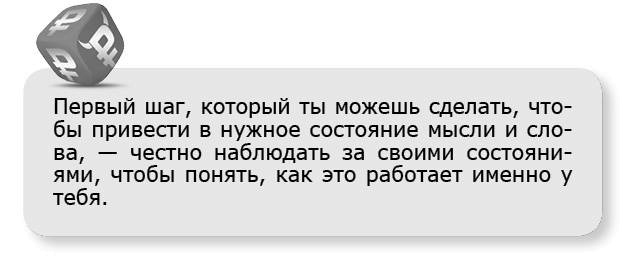 Первый шаг, который ты можешь сделать, чтобы привести в нужное состояние мысли и слова, — честно наблюдать за своими состояниями, чтобы понять, как это работает именно у тебя.